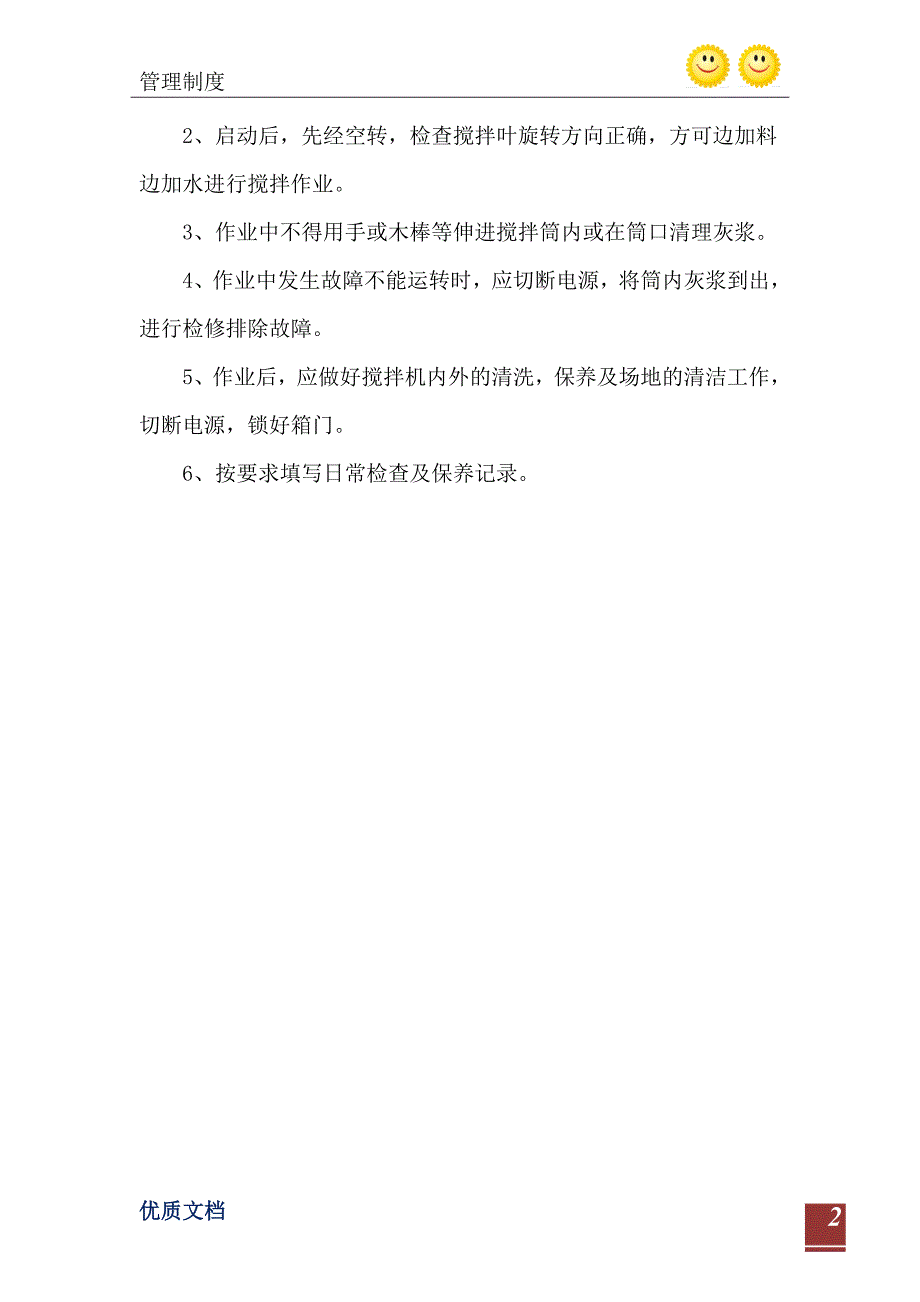 管理制度

2、启动后，先经空转，检查搅拌叶旋转方向正确，方可边加料边加水进行搅拌作业。

3、作业中不得用手或木棒等伸进搅拌筒内或在筒口清理灰浆。

4、作业中发生故障不能运转时，应切断电源，将筒内灰浆到出，进行检修排除故障。

5、作业后，应做好搅拌机内外的清洗，保养及场地的清洁工作，切断电源，锁好箱门。

6、按要求填写日常检查及保养记录。

优质文档

2